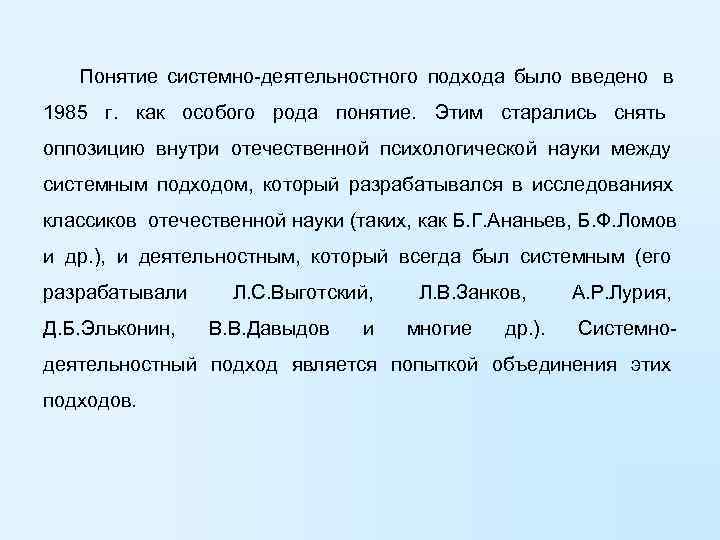 Понятие системно-деятельностного подхода было введено в 1985 г. как особого рода понятие. Этим старались снять оппозицию внутри отечественной психологической науки между системным подходом, который разрабатывался в исследованиях классиков отечественной науки (таких, как Б.Г.Ананьев, Б.Ф.Ломов и др.), и деятельностным, который всегда был системным (его разрабатывали Л.С.Выготский, Л.В.Занков, А.Р.Лурия, Д.Б.Эльконин, В.В.Давыдов и многие др.). Системно-деятельностный подход является попыткой объединения этих подходов.